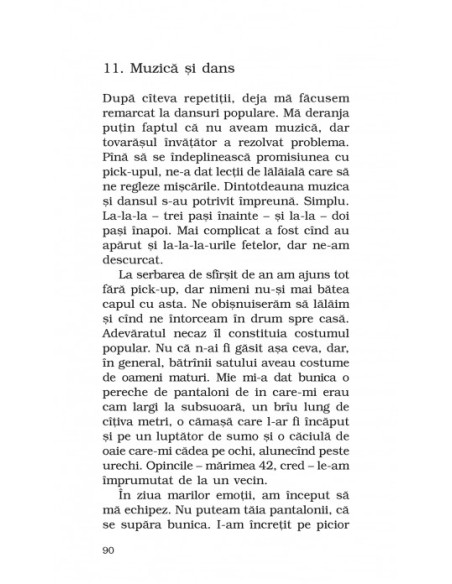 11. Muzică și dans

După cîteva repetiții, deja mă făcusem remarcat la dansuri populare. Mă deranja puțin faptul că nu aveam muzică, dar tovarășul învățător a rezolvat problema. Pînă să se îndeplinească promisiunea cu pick-upul, ne-a dat lecții de lălăială care să ne regleze mișcările. Dintotdeauna muzica și dansul s-au potrivit împreună. Simplu. La-la-la – trei pași înainte – și la-la – doi pași înapoi. Mai complicat a fost cînd au apărut și la-la-la-urile fetelor, dar ne-am descurcat.

La serbarea de sfîrșit de an am ajuns tot fără pick-up, dar nimeni nu-și mai bătea capul cu asta. Ne obișnuiserăm să lălăim și cînd ne întorceam în drum spre casă. Adevăratul necaz îl constituia costumul popular. Nu că n-ai fi găsit așa ceva, dar, în general, bătrînii satului aveau costume de oameni maturi. Mie mi-a dat bunica o pereche de pantaloni de in care-mi erau cam largi la subsuoară, un brîu lung de cîțiva metri, o cămașă care l-ar fi încăput și pe un luptător de sumo și o căciulă de oaie care-mi cădea pe ochi, alunecînd peste urechi. Opincile – mărimea 42, cred – le-am împrumutat de la un vecin.

În ziua marilor emoții, am început să mă echipez. Nu puteam tăia pantalonii, că se supăra bunica. I-am încrețit pe picior

90